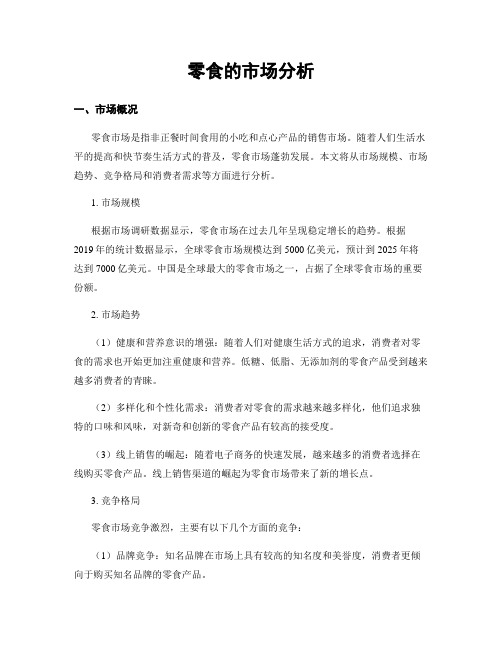 零食的市场分析

一、市场概况

零食市场是指非正餐时间食用的小吃和点心产品的销售市场。随着人们生活水平的提高和快节奏生活方式的普及，零食市场蓬勃发展。本文将从市场规模、市场趋势、竞争格局和消费者需求等方面进行分析。

1. 市场规模

根据市场调研数据显示，零食市场在过去几年呈现稳定增长的趋势。根据2019年的统计数据显示，全球零食市场规模达到5000亿美元，预计到2025年将达到7000亿美元。中国是全球最大的零食市场之一，占据了全球零食市场的重要份额。

2. 市场趋势

（1）健康和营养意识的增强：随着人们对健康生活方式的追求，消费者对零食的需求也开始更加注重健康和营养。低糖、低脂、无添加剂的零食产品受到越来越多消费者的青睐。

（2）多样化和个性化需求：消费者对零食的需求越来越多样化，他们追求独特的口味和风味，对新奇和创新的零食产品有较高的接受度。

（3）线上销售的崛起：随着电子商务的快速发展，越来越多的消费者选择在线购买零食产品。线上销售渠道的崛起为零食市场带来了新的增长点。

3. 竞争格局

零食市场竞争激烈，主要有以下几个方面的竞争：

（1）品牌竞争：知名品牌在市场上具有较高的知名度和美誉度，消费者更倾向于购买知名品牌的零食产品。